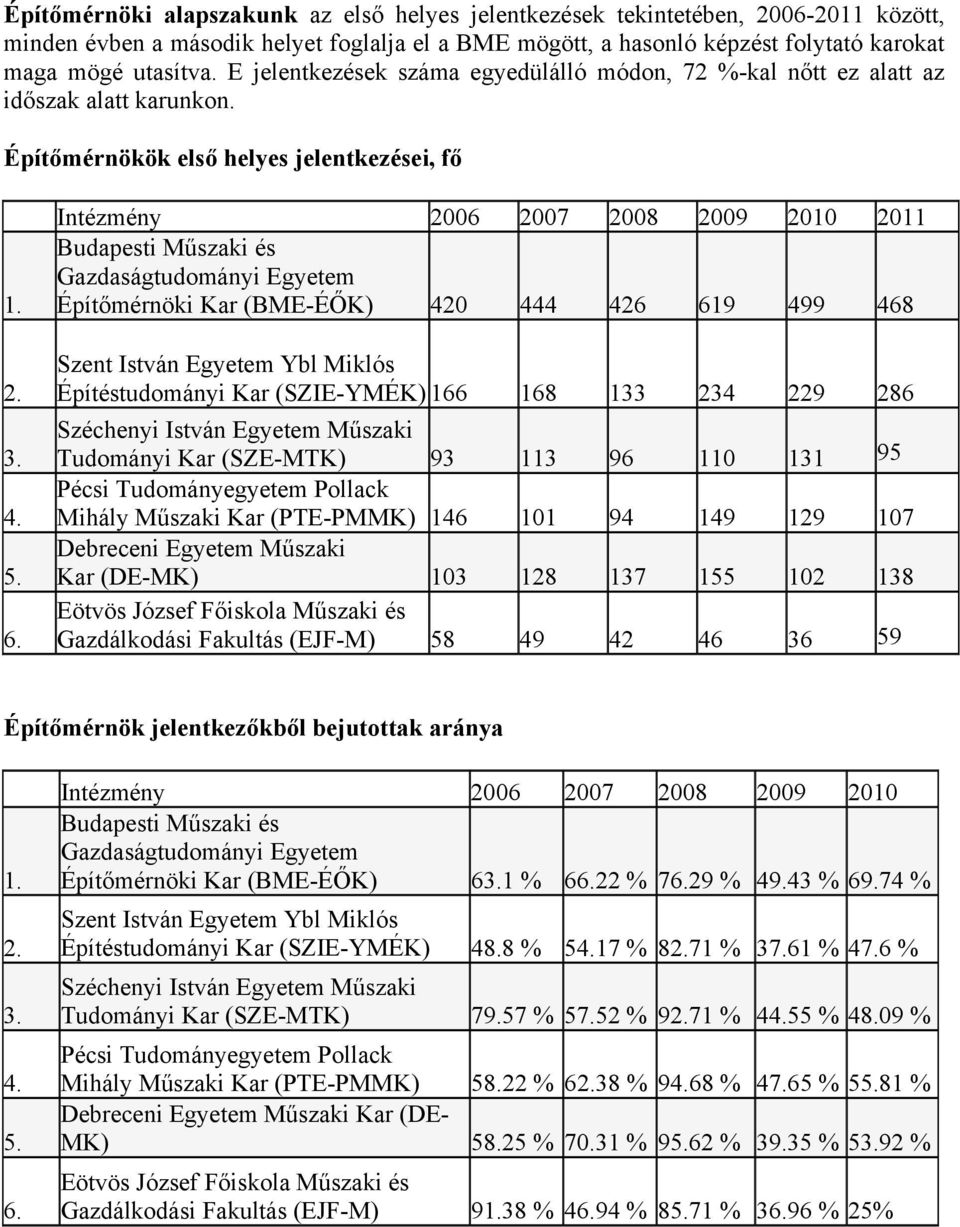 **Építőmérnöki alapszakunk** az első helyes jelentkezések tekintetében, 2006-2011 között, minden évben a második helyet foglalja el a BME mögött, a hasonló képzést folytató karokat maga mögé utasítva. E jelentkezések száma egyedülálló módon, 72 %-kal nőtt ez alatt az időszak alatt karunkon.

**Építőmérnökök első helyes jelentkezései, fő**

| | Intézmény | 2006 | 2007 | 2008 | 2009 | 2010 | 2011 |
|---|---|---|---|---|---|---|---|
| 1. | Budapesti Műszaki és Gazdaságtudományi Egyetem Építőmérnöki Kar (BME-ÉŐK) | 420 | 444 | 426 | 619 | 499 | 468 |
| 2. | Szent István Egyetem Ybl Miklós Építéstudományi Kar (SZIE-YMÉK) | 166 | 168 | 133 | 234 | 229 | 286 |
| 3. | Széchenyi István Egyetem Műszaki Tudományi Kar (SZE-MTK) | 93 | 113 | 96 | 110 | 131 | 95 |
| 4. | Pécsi Tudományegyetem Pollack Mihály Műszaki Kar (PTE-PMMK) | 146 | 101 | 94 | 149 | 129 | 107 |
| 5. | Debreceni Egyetem Műszaki Kar (DE-MK) | 103 | 128 | 137 | 155 | 102 | 138 |
| 6. | Eötvös József Főiskola Műszaki és Gazdálkodási Fakultás (EJF-M) | 58 | 49 | 42 | 46 | 36 | 59 |

**Építőmérnök jelentkezőkből bejutottak aránya**

| | Intézmény | 2006 | 2007 | 2008 | 2009 | 2010 |
|---|---|---|---|---|---|---|
| 1. | Budapesti Műszaki és Gazdaságtudományi Egyetem Építőmérnöki Kar (BME-ÉŐK) | 63.1 % | 66.22 % | 76.29 % | 49.43 % | 69.74 % |
| 2. | Szent István Egyetem Ybl Miklós Építéstudományi Kar (SZIE-YMÉK) | 48.8 % | 54.17 % | 82.71 % | 37.61 % | 47.6 % |
| 3. | Széchenyi István Egyetem Műszaki Tudományi Kar (SZE-MTK) | 79.57 % | 57.52 % | 92.71 % | 44.55 % | 48.09 % |
| 4. | Pécsi Tudományegyetem Pollack Mihály Műszaki Kar (PTE-PMMK) | 58.22 % | 62.38 % | 94.68 % | 47.65 % | 55.81 % |
| 5. | Debreceni Egyetem Műszaki Kar (DE-MK) | 58.25 % | 70.31 % | 95.62 % | 39.35 % | 53.92 % |
| 6. | Eötvös József Főiskola Műszaki és Gazdálkodási Fakultás (EJF-M) | 91.38 % | 46.94 % | 85.71 % | 36.96 % | 25% |